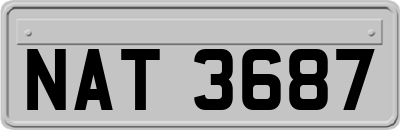 NAT 3687